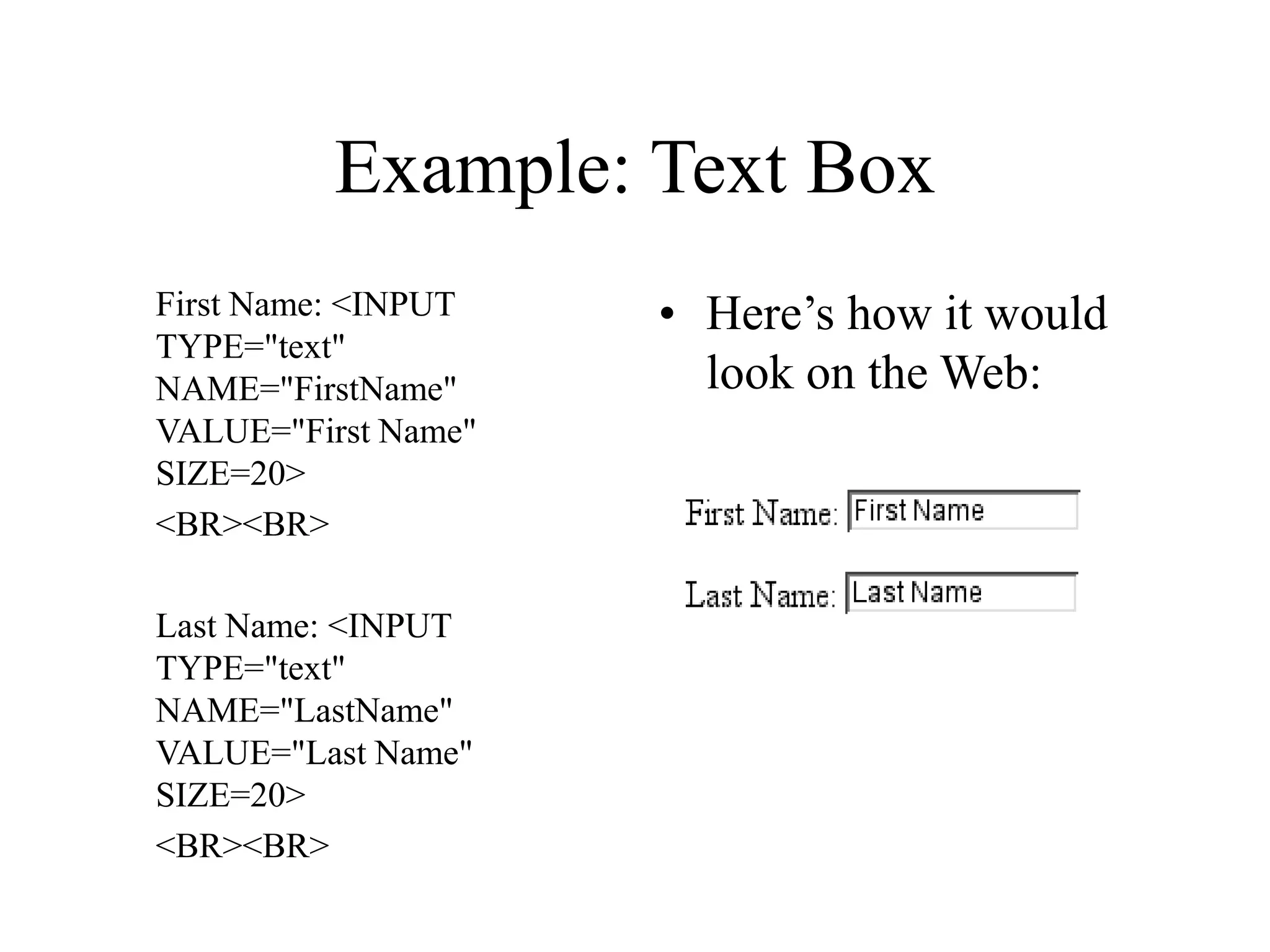 Example: Text Box

First Name: <INPUT TYPE="text" NAME="FirstName" VALUE="First Name" SIZE=20>

<BR><BR>

Last Name: <INPUT TYPE="text" NAME="LastName" VALUE="Last Name" SIZE=20>

<BR><BR>

• Here’s how it would look on the Web:

First Name: First Name

Last Name: Last Name